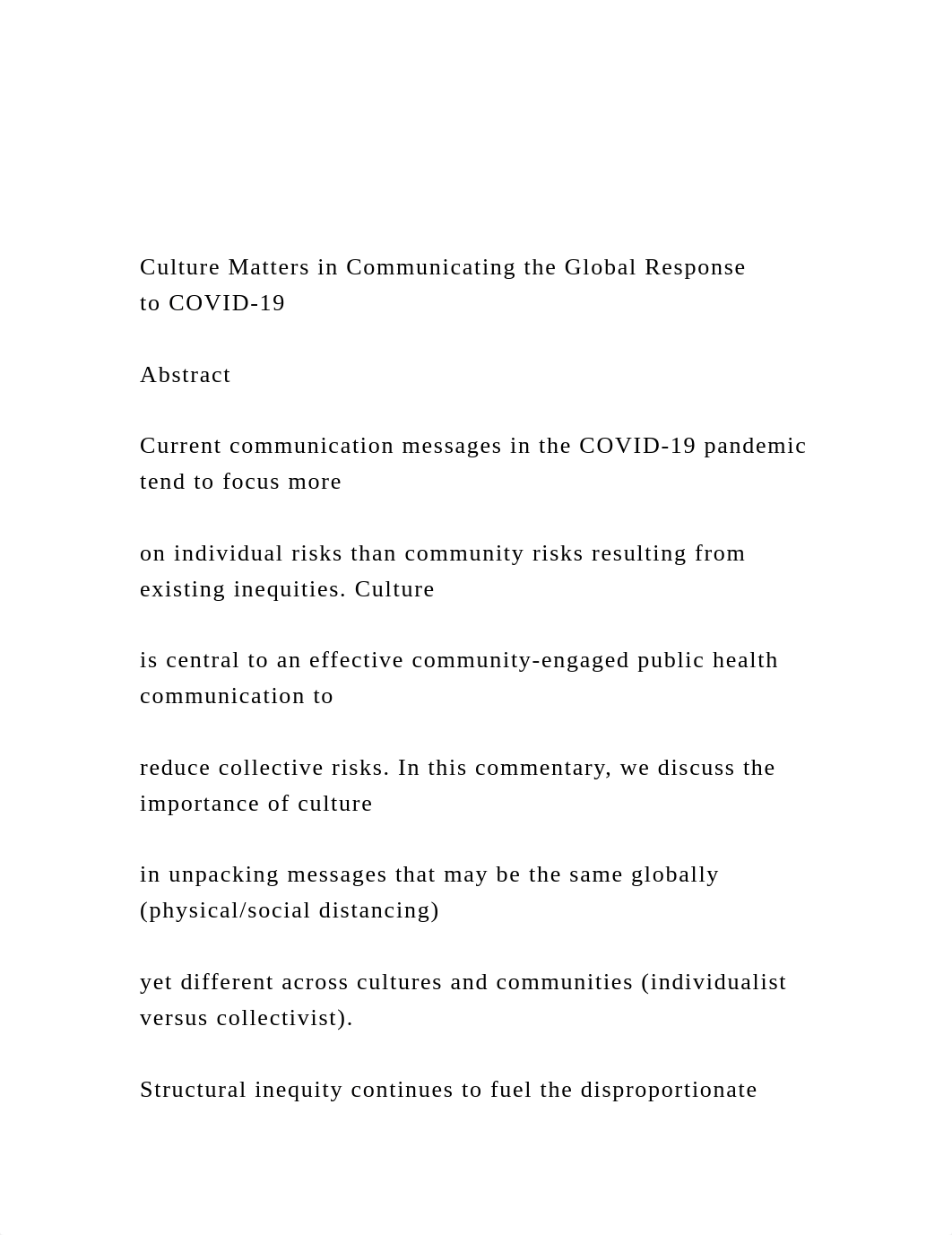 Culture Matters in Communicating the Global Response to COVID-19

Abstract

Current communication messages in the COVID-19 pandemic tend to focus more

on individual risks than community risks resulting from existing inequities. Culture

is central to an effective community-engaged public health communication to

reduce collective risks. In this commentary, we discuss the importance of culture

in unpacking messages that may be the same globally (physical/social distancing)

yet different across cultures and communities (individualist versus collectivist).

Structural inequity continues to fuel the disproportionate